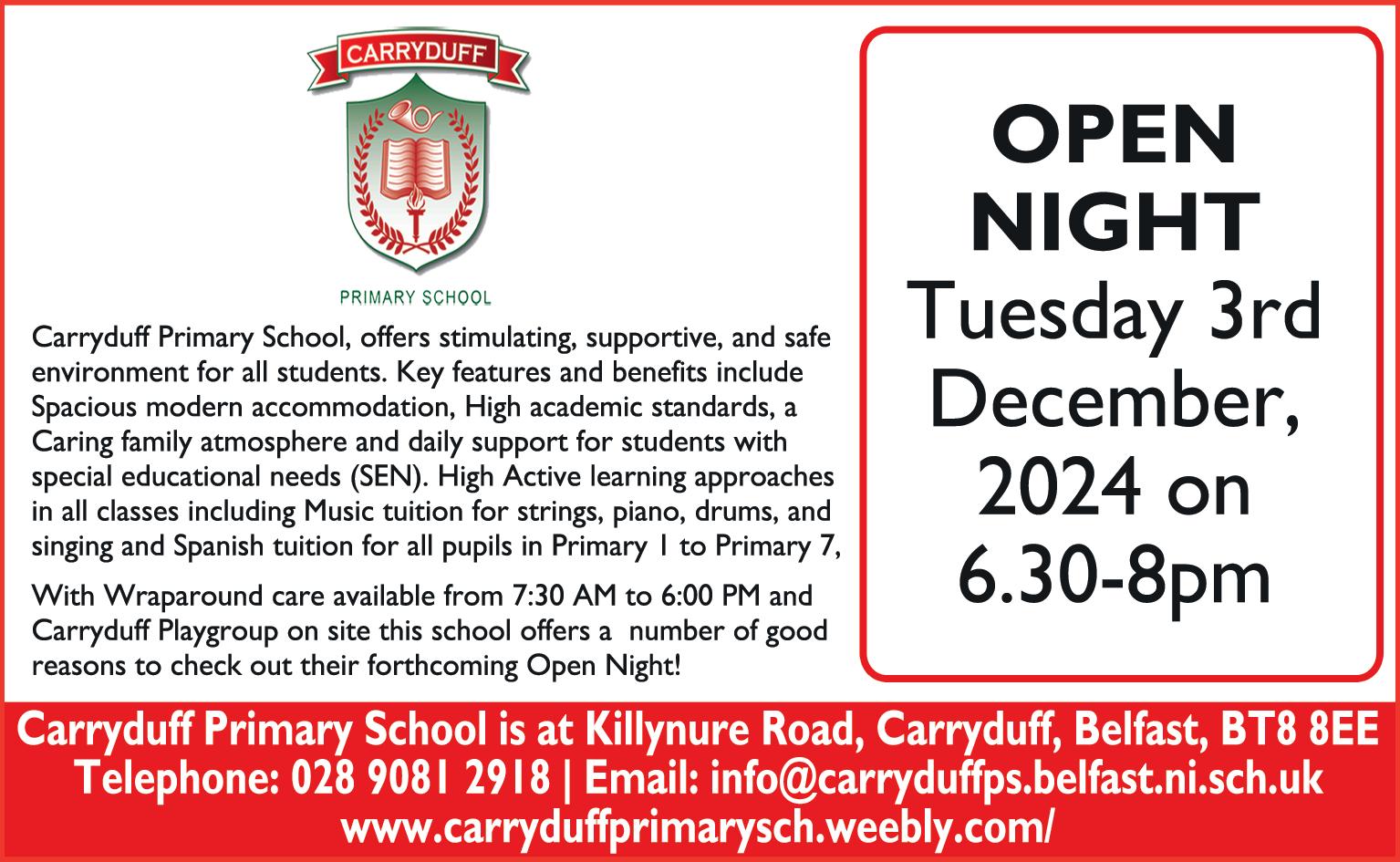 CARRYDUFF

PRIMARY SCHOOL

Carryduff Primary School, offers stimulating, supportive, and safe environment for all students. Key features and benefits include Spacious modern accommodation, High academic standards, a Caring family atmosphere and daily support for students with special educational needs (SEN). High Active learning approaches in all classes including Music tuition for strings, piano, drums, and singing and Spanish tuition for all pupils in Primary 1 to Primary 7,

With Wraparound care available from 7:30 AM to 6:00 PM and Carryduff Playgroup on site this school offers a number of good reasons to check out their forthcoming Open Night!

OPEN
NIGHT
Tuesday 3rd
December,
2024 on
6.30-8pm

Carryduff Primary School is at Killynure Road, Carryduff, Belfast, BT8 8EE
Telephone: 028 9081 2918 | Email: info@carryduffps.belfast.ni.sch.uk
www.carryduffprimarysch.weebly.com/